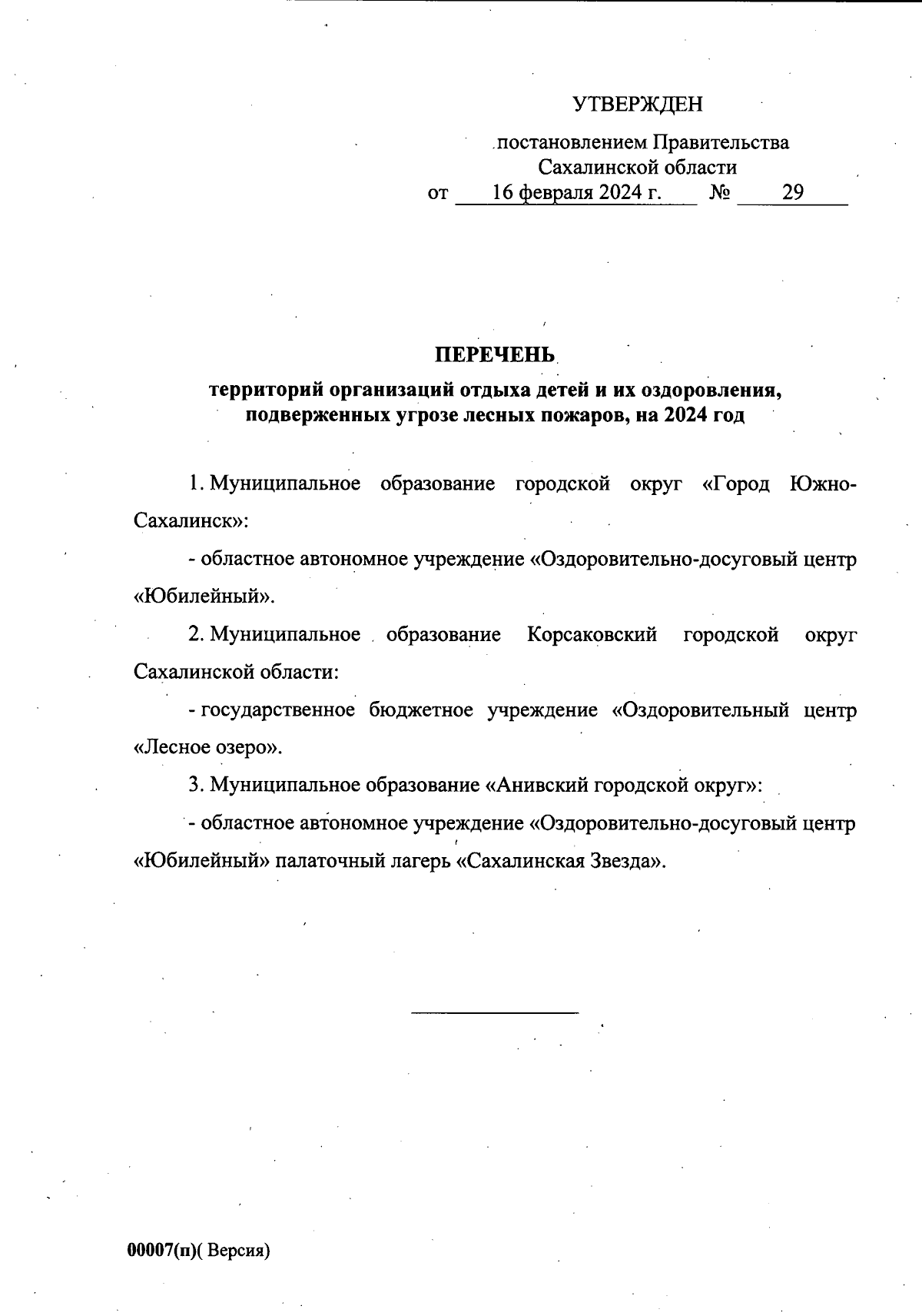 УТВЕРЖДЕН

постановлением Правительства Сахалинской области
от 16 февраля 2024 г. № 29

ПЕРЕЧЕНЬ
территорий организаций отдыха детей и их оздоровления, подверженных угрозе лесных пожаров, на 2024 год

1. Муниципальное образование городской округ «Город Южно-Сахалинск»:

- областное автономное учреждение «Оздоровительно-досуговый центр «Юбилейный».

2. Муниципальное образование Корсаковский городской округ Сахалинской области:

- государственное бюджетное учреждение «Оздоровительный центр «Лесное озеро».

3. Муниципальное образование «Анивский городской округ»:

- областное автономное учреждение «Оздоровительно-досуговый центр «Юбилейный» палаточный лагерь «Сахалинская Звезда».

00007(п)( Версия)